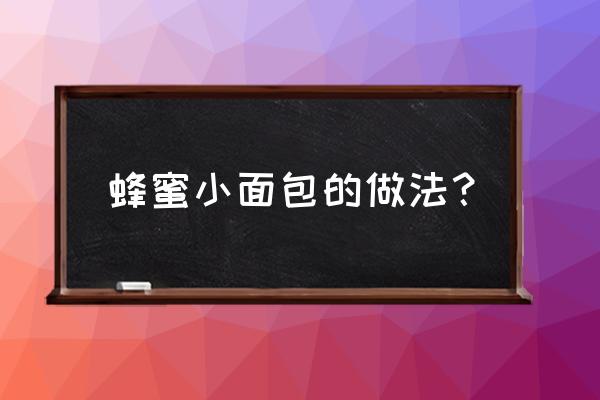 蜂蜜小面包的做法？